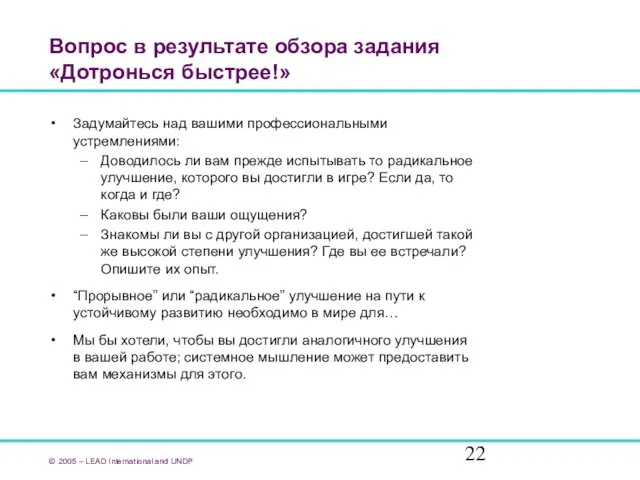 Вопрос в результате обзора задания «Дотронься быстрее!»

• Задумайтесь над вашими профессиональными устремлениями:
– Доводилось ли вам прежде испытывать то радикальное улучшение, которого вы достигли в игре? Если да, то когда и где?
– Каковы были ваши ощущения?
– Знакомы ли вы с другой организацией, достигшей такой же высокой степени улучшения? Где вы ее встречали? Опишите их опыт.

• “Прорывное” или “радикальное” улучшение на пути к устойчивому развитию необходимо в мире для…

• Мы бы хотели, чтобы вы достигли аналогичного улучшения в вашей работе; системное мышление может предоставить вам механизмы для этого.

© 2005 – LEAD International and UNDP

22